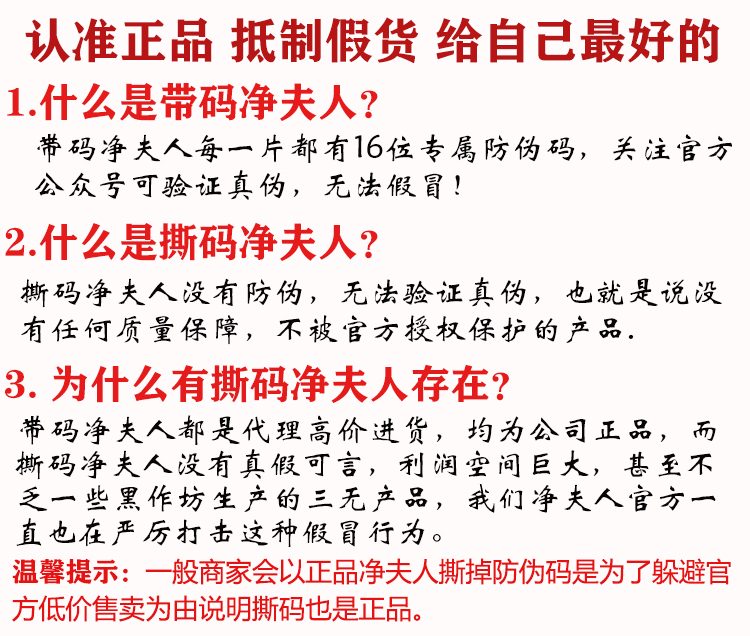 认准正品 抵制假货 给自己最好的

1.什么是带码净夫人?

带码净夫人每一片都有16位专属防伪码，关注官方公众号可验证真伪，无法假冒!

2.什么是撕码净夫人?

撕码净夫人没有防伪，无法验证真伪，也就是说没有任何质量保障，不被官方授权保护的产品.

3. 为什么有撕码净夫人存在?

带码净夫人都是代理高价进货，均为公司正品，而撕码净夫人没有真假可言，利润空间巨大，甚至不乏一些黑作坊生产的三无产品，我们净夫人官方一直也在严厉打击这种假冒行为。

温馨提示：一般商家会以正品净夫人撕掉防伪码是为了躲避官方低价售卖为由说明撕码也是正品。